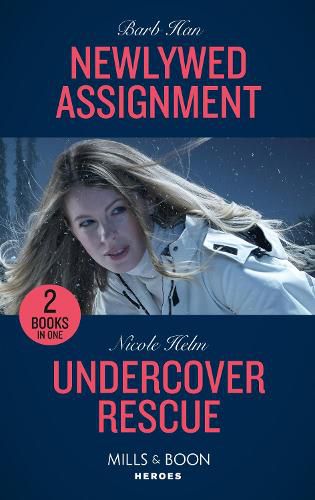 Barb Han

NEWLYWED ASSIGNMENT

2 BOOKS IN ONE

Nicole Helm

UNDERCOVER RESCUE

MILLS & BOON

HEROES